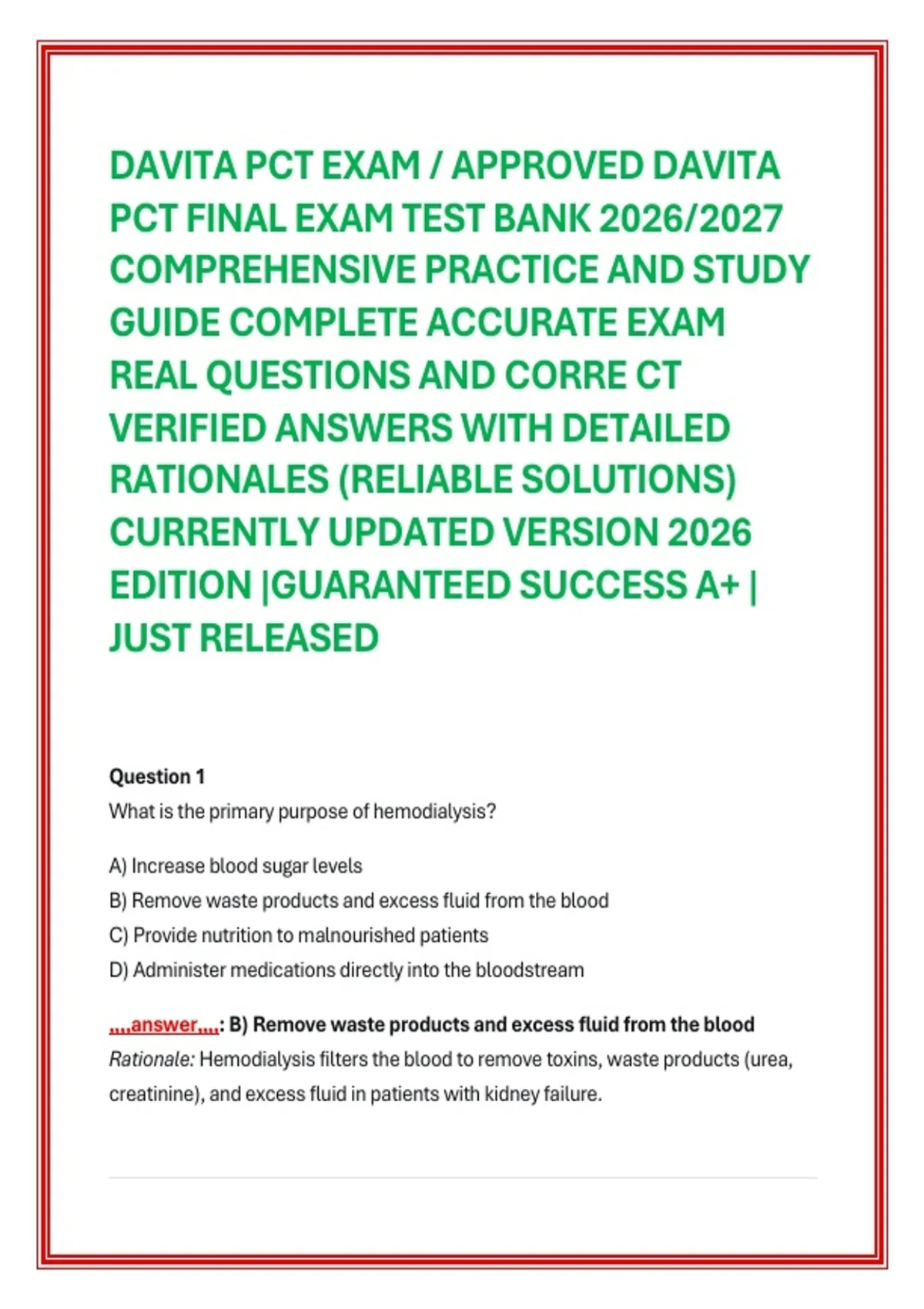 DAVITA PCT EXAM / APPROVED DAVITA PCT FINAL EXAM TEST BANK 2026/2027 COMPREHENSIVE PRACTICE AND STUDY GUIDE COMPLETE ACCURATE EXAM REAL QUESTIONS AND CORRE CT VERIFIED ANSWERS WITH DETAILED RATIONALES (RELIABLE SOLUTIONS) CURRENTLY UPDATED VERSION 2026 EDITION |GUARANTEED SUCCESS A+ | JUST RELEASED

Question 1
What is the primary purpose of hemodialysis?

A) Increase blood sugar levels
B) Remove waste products and excess fluid from the blood
C) Provide nutrition to malnourished patients
D) Administer medications directly into the bloodstream

,,,,answer,,,,: B) Remove waste products and excess fluid from the blood
Rationale: Hemodialysis filters the blood to remove toxins, waste products (urea, creatinine), and excess fluid in patients with kidney failure.